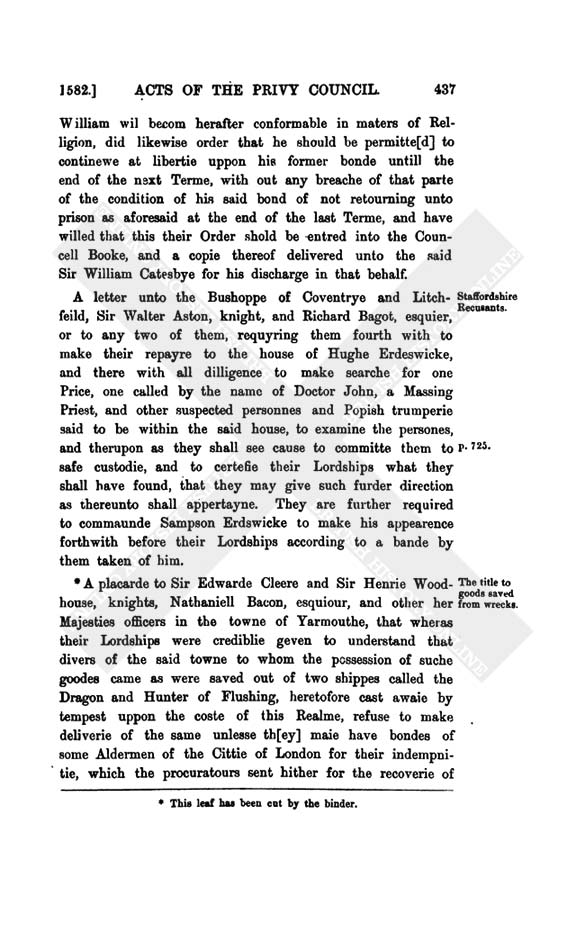 1582.] ACTS OF THE PRIVY COUNCIL. 437

William wil becom herafter conformable in maters of Relligion, did likewise order that he should be permitte[d] to continewe at libertie uppon his former bonde untill the end of the next Terme, with out any breache of that parte of the condition of his said bond of not retourning unto prison as aforesaid at the end of the last Terme, and have willed that this their Order shold be entred into the Councell Booke, and a copie thereof delivered unto the said Sir William Catesbye for his discharge in that behalf.

Staffordshire Recusants.

A letter unto the Bushoppe of Coventrye and Litchfeild, Sir Walter Aston, knight, and Richard Bagot, esquier, or to any two of them, requyring them fourth with to make their repayre to the house of Hughe Erdeswicke, and there with all dilligence to make searche for one Price, one called by the name of Doctor John, a Massing Priest, and other suspected personnes and Popish trumperie said to be within the said house, to examine the persones, and therupon as they shall see cause to committe them to safe custodie, and to certefie their Lordships what they shall have found, that they may give such furder direction as thereunto shall appertayne. They are further required to commaunde Sampson Erdswicke to make his appearence forthwith before their Lordships according to a bande by them taken of him.

P. 725.

The title to goods saved from wrecks.

* A placarde to Sir Edwarde Cleere and Sir Henrie Woodhouse, knights, Nathaniell Bacon, esquiour, and other her Majesties officers in the towne of Yarmouthe, that wheras their Lordships were crediblie geven to understand that divers of the said towne to whom the possession of suche goodes came as were saved out of two shippes called the Dragon and Hunter of Flushing, heretofore cast awaie by tempest uppon the coste of this Realme, refuse to make deliverie of the same unlesse th[ey] maie have bondes of some Aldermen of the Cittie of London for their indempnitie, which the procuratours sent hither for the recoverie of

* This leaf has been cut by the binder.